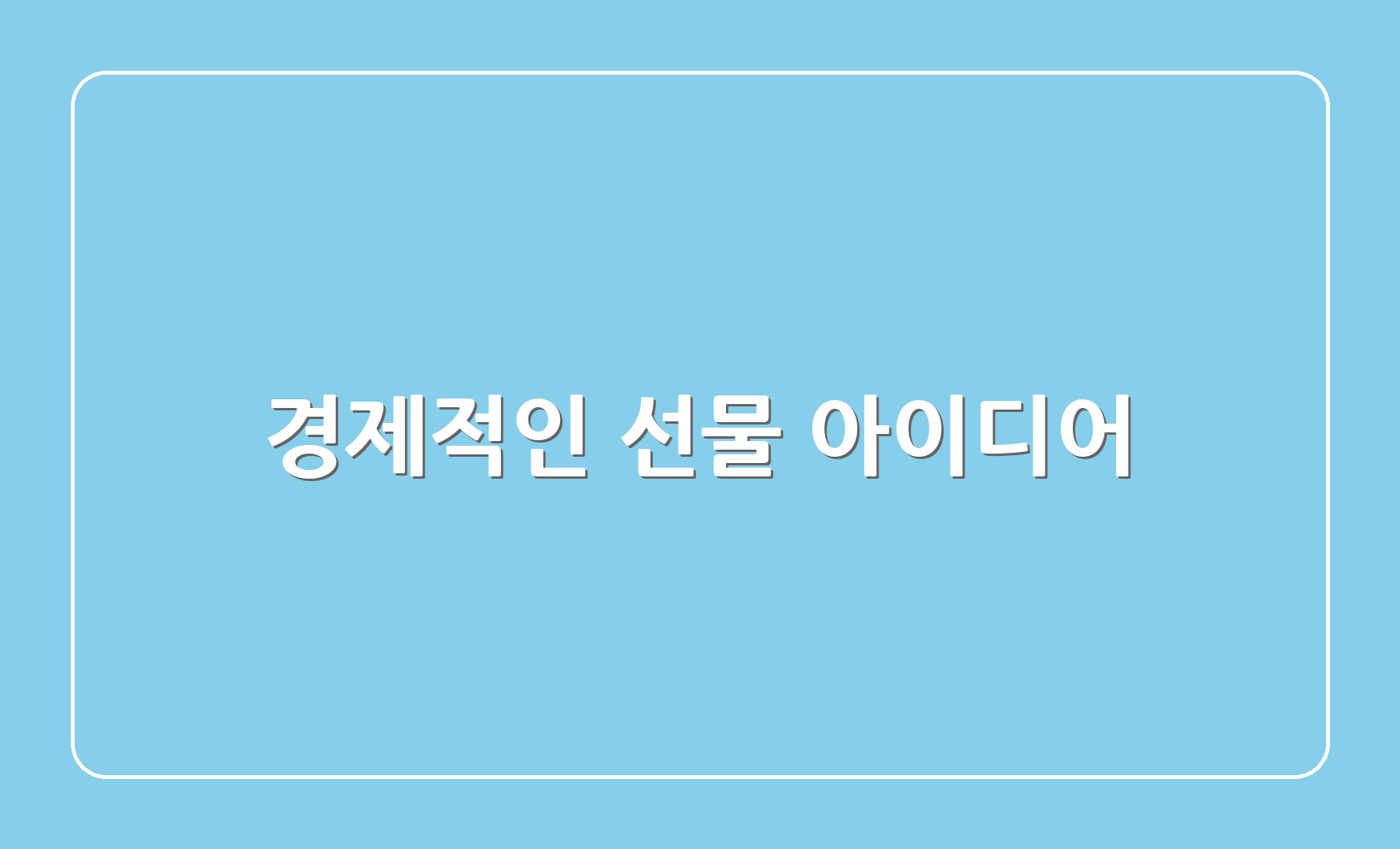 경제적인 선물 아이디어